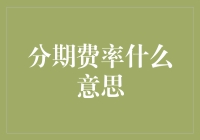 分期费率什么意思